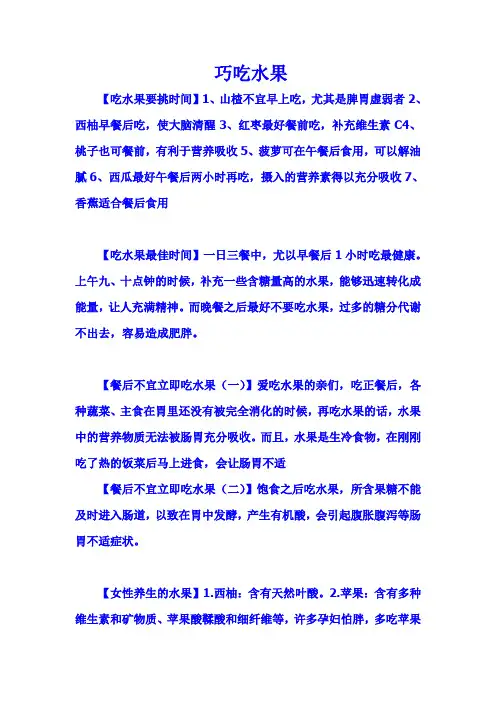 巧吃水果

【吃水果要挑时间】1、山楂不宜早上吃，尤其是脾胃虚弱者 2、西柚早餐后吃，使大脑清醒 3、红枣最好餐前吃，补充维生素 C4、桃子也可餐前，有利于营养吸收 5、菠萝可在午餐后食用，可以解油腻 6、西瓜最好午餐后两小时再吃，摄入的营养素得以充分吸收 7、香蕉适合餐后食用

【吃水果最佳时间】一日三餐中，尤以早餐后 1 小时吃最健康。上午九、十点钟的时候，补充一些含糖量高的水果，能够迅速转化成能量，让人充满精神。而晚餐之后最好不要吃水果，过多的糖分代谢不出去，容易造成肥胖。

【餐后不宜立即吃水果（一）】爱吃水果的亲们，吃正餐后，各种蔬菜、主食在胃里还没有被完全消化的时候，再吃水果的话，水果中的营养物质无法被肠胃充分吸收。而且，水果是生冷食物，在刚刚吃了热的饭菜后马上进食，会让肠胃不适

【餐后不宜立即吃水果（二）】饱食之后吃水果，所含果糖不能及时进入肠道，以致在胃中发酵，产生有机酸，会引起腹胀腹泻等肠胃不适症状。

【女性养生的水果】1.西柚：含有天然叶酸。2.苹果：含有多种维生素和矿物质、苹果酸鞣酸和细纤维等，许多孕妇怕胖，多吃苹果